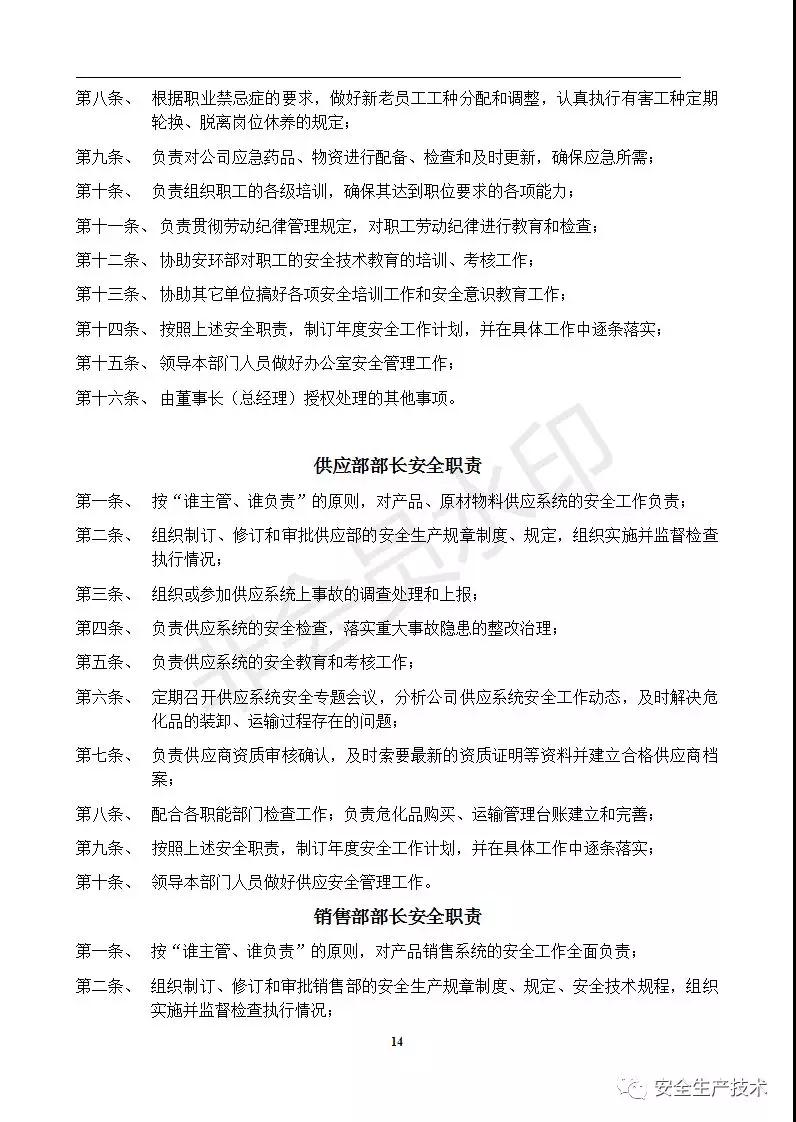 第八条、 根据职业禁忌症的要求，做好新老员工工种分配和调整，认真执行有害工种定期轮换、脱离岗位休养的规定；

第九条、 负责对公司应急药品、物资进行配备、检查和及时更新，确保应急所需；

第十条、 负责组织职工的各级培训，确保其达到职位要求的各项能力；

第十一条、 负责贯彻劳动纪律管理规定，对职工劳动纪律进行教育和检查；

第十二条、 协助安环部对职工的安全技术教育的培训、考核工作；

第十三条、 协助其它单位搞好各项安全培训工作和安全意识教育工作；

第十四条、 按照上述安全职责，制订年度安全工作计划，并在具体工作中逐条落实；

第十五条、 领导本部门人员做好办公室安全管理工作；

第十六条、 由董事长（总经理）授权处理的其他事项。

供应部部长安全职责

第一条、 按“谁主管、谁负责”的原则，对产品、原材物料供应系统的安全工作负责；

第二条、 组织制订、修订和审批供应部的安全生产规章制度、规定，组织实施并监督检查执行情况；

第三条、 组织或参加供应系统上事故的调查处理和上报；

第四条、 负责供应系统的安全检查，落实重大事故隐患的整改治理；

第五条、 负责供应系统的安全教育和考核工作；

第六条、 定期召开供应系统安全专题会议，分析公司供应系统安全工作动态，及时解决危化品的装卸、运输过程存在的问题；

第七条、 负责供应商资质审核确认，及时索要最新的资质证明等资料并建立合格供应商档案；

第八条、 配合各职能部门检查工作；负责危化品购买、运输管理台账建立和完善；

第九条、 按照上述安全职责，制订年度安全工作计划，并在具体工作中逐条落实；

第十条、 领导本部门人员做好供应安全管理工作。

销售部部长安全职责

第一条、 按“谁主管、谁负责”的原则，对产品销售系统的安全工作全面负责；

第二条、 组织制订、修订和审批销售部的安全生产规章制度、规定、安全技术规程，组织实施并监督检查执行情况；

14

安全生产技术